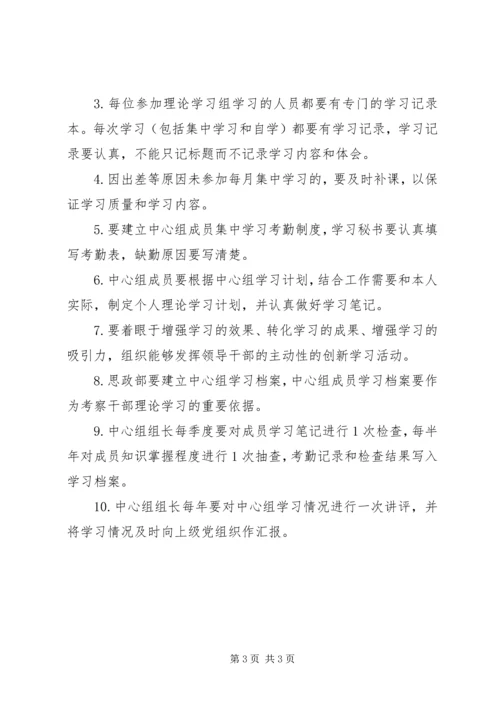 3. 每位参加理论学习组学习的人员都要有专门的学习记录本。每次学习（包括集中学习和自学）都要有学习记录，学习记录要认真，不能只记标题而不记录学习内容和体会。

4. 因出差等原因未参加每月集中学习的，要及时补课，以保证学习质量和学习内容。

5. 要建立中心组成员集中学习考勤制度，学习秘书要认真填写考勤表，缺勤原因要写清楚。

6. 中心组成员要根据中心组学习计划，结合工作需要和本人实际，制定个人理论学习计划，并认真做好学习笔记。

7. 要着眼于增强学习的效果、转化学习的成果、增强学习的吸引力，组织能够发挥领导干部的主动性的创新学习活动。

8. 思政部要建立中心组学习档案，中心组成员学习档案要作为考察干部理论学习的重要依据。

9. 中心组组长每季度要对成员学习笔记进行 1 次检查，每半年对成员知识掌握程度进行 1 次抽查，考勤记录和检查结果写入学习档案。

10. 中心组组长每年要对中心组学习情况进行一次讲评，并将学习情况及时向上级党组织作汇报。

第 3 页 共 3 页